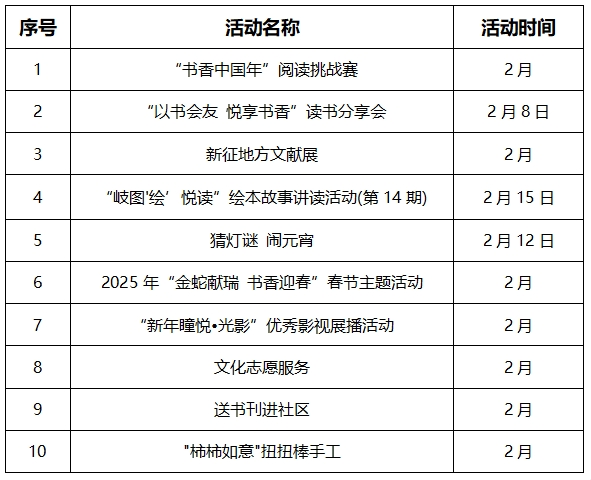 | 序号 | 活动名称 | 活动时间 |
|---|---|---|
| 1 | “书香中国年”阅读挑战赛 | 2月 |
| 2 | “以书会友 悦享书香”读书分享会 | 2月8日 |
| 3 | 新征地方文献展 | 2月 |
| 4 | “岐图‘绘’悦读”绘本故事讲读活动(第14期) | 2月15日 |
| 5 | 猜灯谜 闹元宵 | 2月12日 |
| 6 | 2025年“金蛇献瑞 书香迎春”春节主题活动 | 2月 |
| 7 | “新年瞳悦•光影”优秀影视展播活动 | 2月 |
| 8 | 文化志愿服务 | 2月 |
| 9 | 送书刊进社区 | 2月 |
| 10 | “柿柿如意”扭扭棒手工 | 2月 |